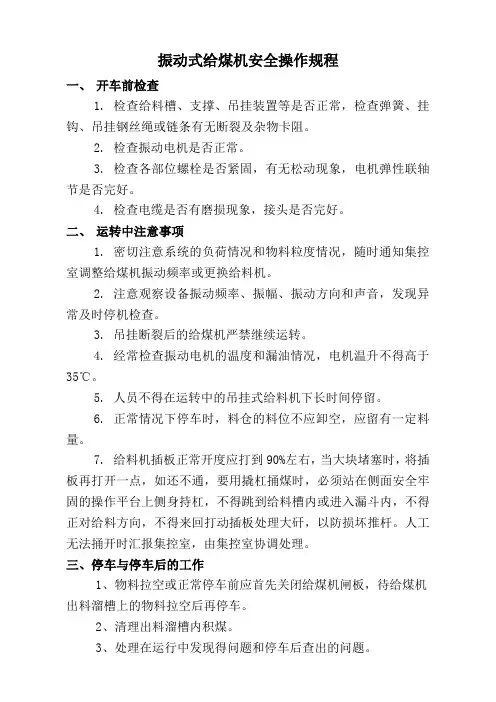 振动式给煤机安全操作规程

一、 开车前检查

1. 检查给料槽、支撑、吊挂装置等是否正常，检查弹簧、挂钩、吊挂钢丝绳或链条有无断裂及杂物卡阻。

2. 检查振动电机是否正常。

3. 检查各部位螺栓是否紧固，有无松动现象，电机弹性联轴节是否完好。

4. 检查电缆是否有磨损现象，接头是否完好。

二、 运转中注意事项

1. 密切注意系统的负荷情况和物料粒度情况，随时通知集控室调整给煤机振动频率或更换给料机。

2. 注意观察设备振动频率、振幅、振动方向和声音，发现异常及时停机检查。

3. 吊挂断裂后的给煤机严禁继续运转。

4. 经常检查振动电机的温度和漏油情况，电机温升不得高于35℃。

5. 人员不得在运转中的吊挂式给料机下长时间停留。

6. 正常情况下停车时，料仓的料位不应卸空，应留有一定料量。

7. 给料机插板正常开度应打到90%左右，当大块堵塞时，将插板再打开一点，如还不通，要用撬杠捅煤时，必须站在侧面安全牢固的操作平台上侧身持杠，不得跳到给料槽内或进入漏斗内，不得正对给料方向，不得来回打动插板处理大矸，以防损坏推杆。人工无法捅开时汇报集控室，由集控室协调处理。

三、停车与停车后的工作

1、物料拉空或正常停车前应首先关闭给煤机闸板，待给煤机出料溜槽上的物料拉空后再停车。

2、清理出料溜槽内积煤。

3、处理在运行中发现得问题和停车后查出的问题。